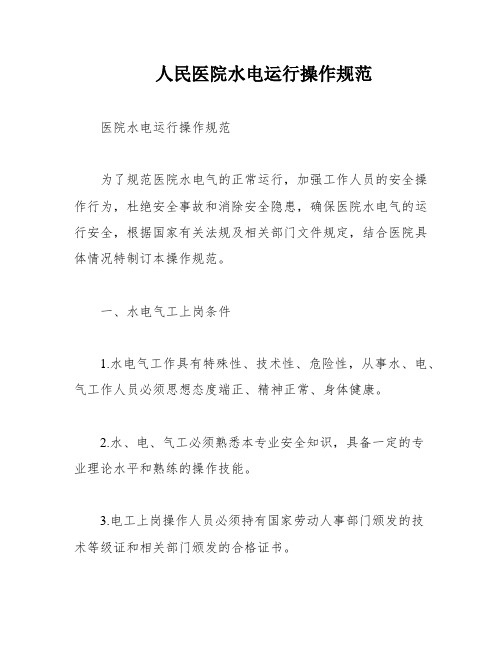 人民医院水电运行操作规范

医院水电运行操作规范

为了规范医院水电气的正常运行，加强工作人员的安全操作行为，杜绝安全事故和消除安全隐患，确保医院水电气的运行安全，根据国家有关法规及相关部门文件规定，结合医院具体情况特制订本操作规范。

一、水电气工上岗条件

1.水电气工作具有特殊性、技术性、危险性，从事水、电、气工作人员必须思想态度端正、精神正常、身体健康。

2.水、电、气工必须熟悉本专业安全知识，具备一定的专业理论水平和熟练的操作技能。

3.电工上岗操作人员必须持有国家劳动人事部门颁发的技术等级证和相关部门颁发的合格证书。